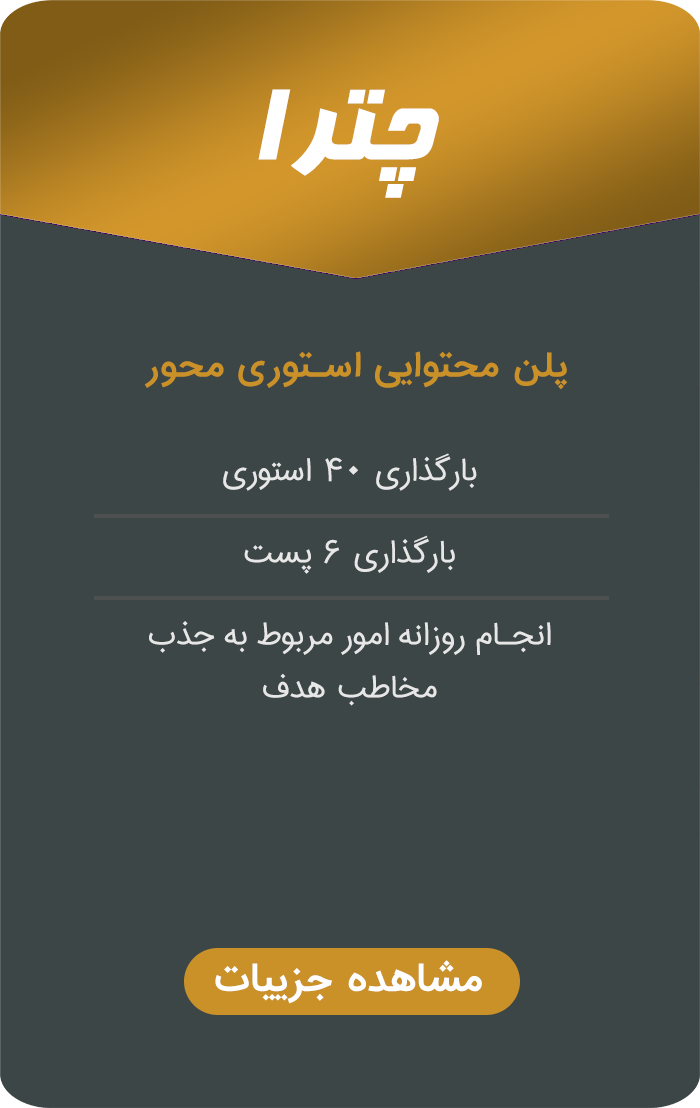 چترا

پلن محتوایی استوری محور

بارگذاری ۴۰ استوری

بارگذاری ۶ پست

انجام روزانه امور مربوط به جذب مخاطب هدف

مشاهده جزییات